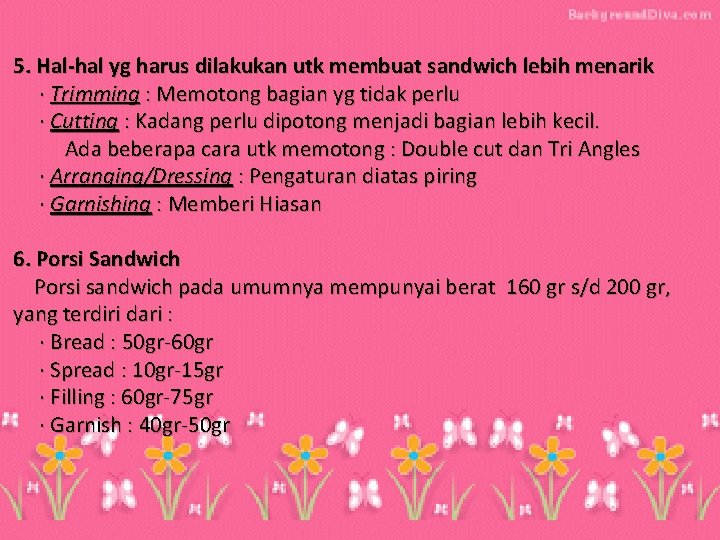 BackgroundDiva.com

5. Hal-hal yg harus dilakukan utk membuat sandwich lebih menarik
· Trimming : Memotong bagian yg tidak perlu
· Cutting : Kadang perlu dipotong menjadi bagian lebih kecil. Ada beberapa cara utk memotong : Double cut dan Tri Angles
· Arranging/Dressing : Pengaturan diatas piring
· Garnishing : Memberi Hiasan

6. Porsi Sandwich
Porsi sandwich pada umumnya mempunyai berat 160 gr s/d 200 gr, yang terdiri dari :
· Bread : 50gr-60gr
· Spread : 10gr-15gr
· Filling : 60gr-75gr
· Garnish : 40gr-50gr